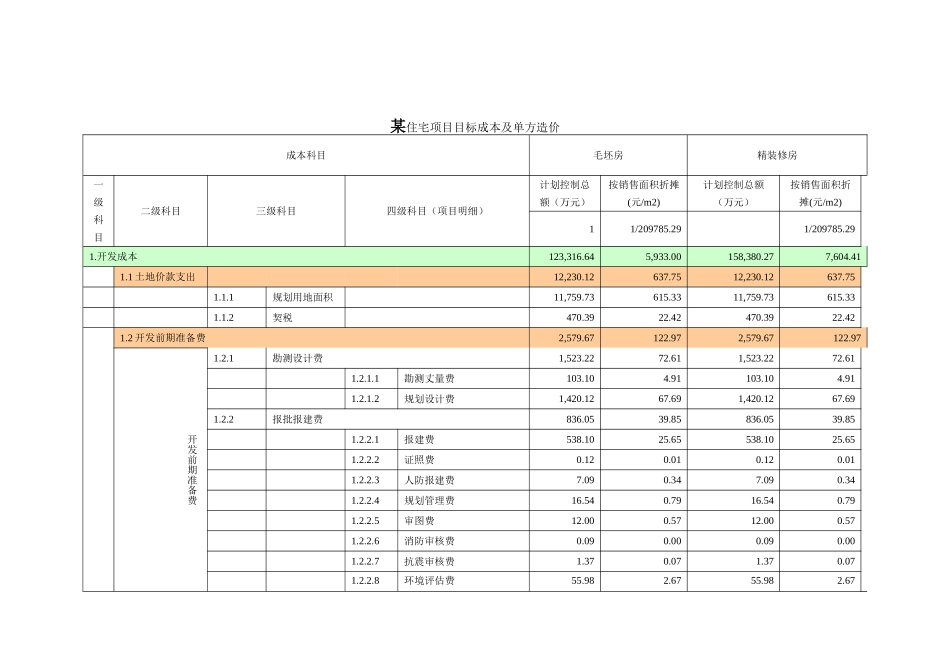 某住宅项目目标成本及单方造价

| 成本科目 | | | | | | 毛坯房 | | 精装修房 | |
|---|---|---|---|---|---|---|---|---|---|
| 一级科目 | 二级科目 | 三级科目 | | 四级科目（项目明细） | | 计划控制总额（万元） | 按销售面积折摊(元/m2) | 计划控制总额（万元） | 按销售面积折摊(元/m2) |
| | | | | | | 1 | 1/209785.29 | | 1/209785.29 |
| 1.开发成本 | | | | | | 123,316.64 | 5,933.00 | 158,380.27 | 7,604.41 |
| | 1.1 土地价款支出 | | | | | 12,230.12 | 637.75 | 12,230.12 | 637.75 |
| | | 1.1.1 | 规划用地面积 | | | 11,759.73 | 615.33 | 11,759.73 | 615.33 |
| | | 1.1.2 | 契税 | | | 470.39 | 22.42 | 470.39 | 22.42 |
| | 1.2 开发前期准备费 | | | | | 2,579.67 | 122.97 | 2,579.67 | 122.97 |
| | 开发前期准备费 | 1.2.1 | 勘测设计费 | | | 1,523.22 | 72.61 | 1,523.22 | 72.61 |
| | | | | 1.2.1.1 | 勘测丈量费 | 103.10 | 4.91 | 103.10 | 4.91 |
| | | | | 1.2.1.2 | 规划设计费 | 1,420.12 | 67.69 | 1,420.12 | 67.69 |
| | | 1.2.2 | 报批报建费 | | | 836.05 | 39.85 | 836.05 | 39.85 |
| | | | | 1.2.2.1 | 报建费 | 538.10 | 25.65 | 538.10 | 25.65 |
| | | | | 1.2.2.2 | 证照费 | 0.12 | 0.01 | 0.12 | 0.01 |
| | | | | 1.2.2.3 | 人防报建费 | 7.09 | 0.34 | 7.09 | 0.34 |
| | | | | 1.2.2.4 | 规划管理费 | 16.54 | 0.79 | 16.54 | 0.79 |
| | | | | 1.2.2.5 | 审图费 | 12.00 | 0.57 | 12.00 | 0.57 |
| | | | | 1.2.2.6 | 消防审核费 | 0.09 | 0.00 | 0.09 | 0.00 |
| | | | | 1.2.2.7 | 抗震审核费 | 1.37 | 0.07 | 1.37 | 0.07 |
| | | | | 1.2.2.8 | 环境评估费 | 55.98 | 2.67 | 55.98 | 2.67 |